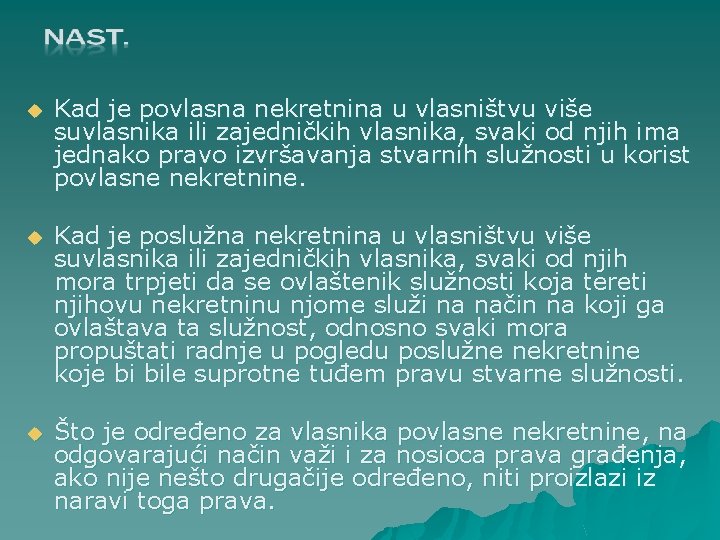 NAST.

Kad je povlasna nekretnina u vlasništvu više suvlasnika ili zajedničkih vlasnika, svaki od njih ima jednako pravo izvršavanja stvarnih služnosti u korist povlasne nekretnine.

Kad je poslužna nekretnina u vlasništvu više suvlasnika ili zajedničkih vlasnika, svaki od njih mora trpjeti da se ovlaštenik služnosti koja tereti njihovu nekretninu njome služi na način na koji ga ovlaštava ta služnost, odnosno svaki mora propuštati radnje u pogledu poslužne nekretnine koje bi bile suprotne tuđem pravu stvarne služnosti.

Što je određeno za vlasnika povlasne nekretnine, na odgovarajući način važi i za nosioca prava građenja, ako nije nešto drugačije određeno, niti proizlazi iz naravi toga prava.